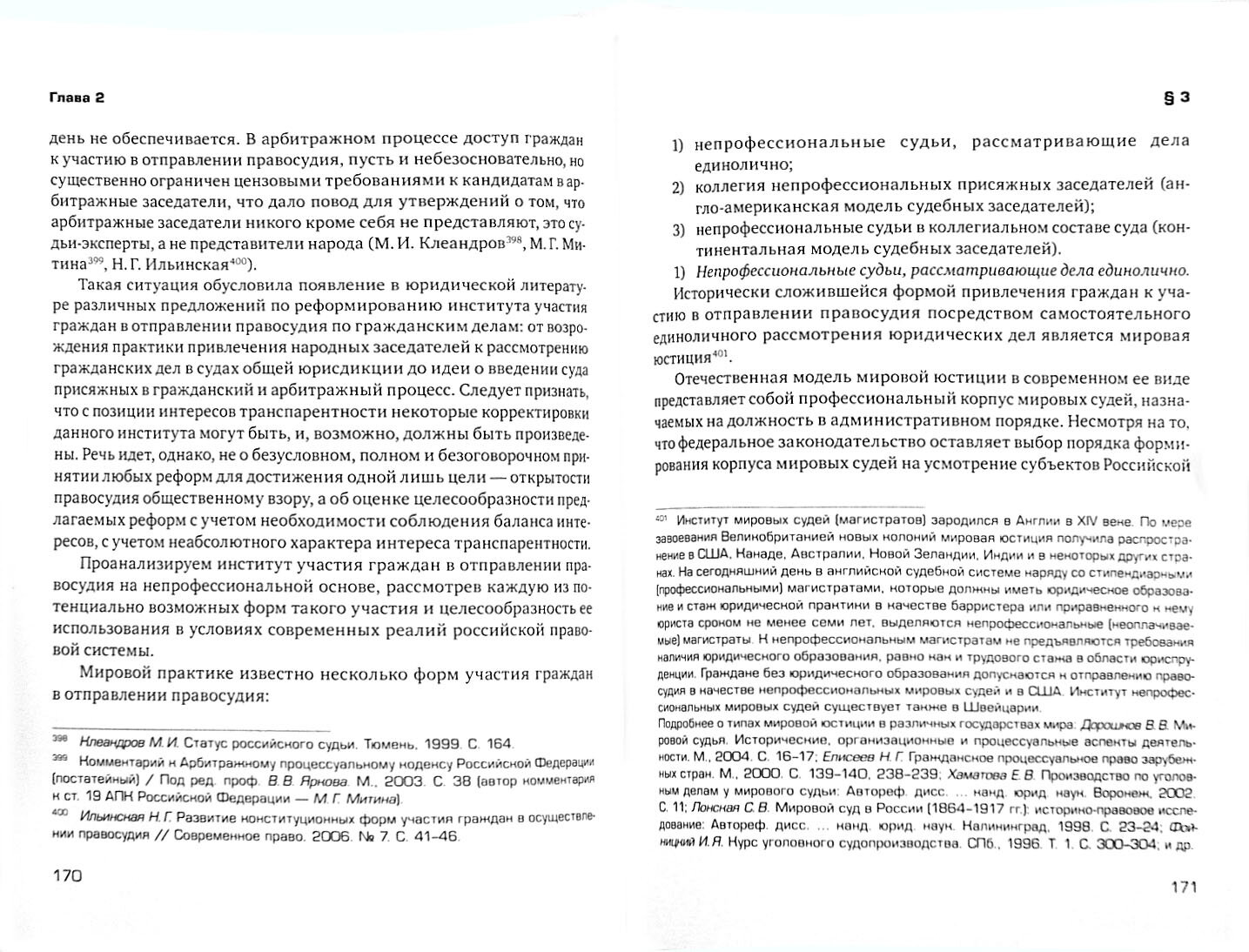 Глава 2

день не обеспечивается. В арбитражном процессе доступ граждан к участию в отправлении правосудия, пусть и небезосновательно, но существенно ограничен цензовыми требованиями к кандидатам в арбитражные заседатели, что дало повод для утверждений о том, что арбитражные заседатели никого кроме себя не представляют, это судьи-эксперты, а не представители народа (М. И. Клеандров$^{398}$, М. Г. Митина$^{399}$, Н. Г. Ильинская$^{400}$).

Такая ситуация обусловила появление в юридической литературе различных предложений по реформированию института участия граждан в отправлении правосудия по гражданским делам: от возрождения практики привлечения народных заседателей к рассмотрению гражданских дел в судах общей юрисдикции до идеи о введении суда присяжных в гражданский и арбитражный процесс. Следует признать, что с позиции интересов транспарентности некоторые корректировки данного института могут быть, и, возможно, должны быть произведены. Речь идет, однако, не о безусловном, полном и безоговорочном принятии любых реформ для достижения одной лишь цели — открытости правосудия общественному взору, а об оценке целесообразности предлагаемых реформ с учетом необходимости соблюдения баланса интересов, с учетом неабсолютного характера интереса транспарентности.

Проанализируем институт участия граждан в отправлении правосудия на непрофессиональной основе, рассмотрев каждую из потенциально возможных форм такого участия и целесообразность ее использования в условиях современных реалий российской правовой системы.

Мировой практике известно несколько форм участия граждан в отправлении правосудия:

$^{398}$ Клеандров М. И. Статус российского судьи. Тюмень, 1999. С. 164.
$^{399}$ Комментарий к Арбитражному процессуальному кодексу Российской Федерации (постатейный) / Под ред. проф. В. В. Яркова. М., 2003. С. 38 (автор комментария к ст. 19 АПК Российской Федерации — М. Г. Митина).
$^{400}$ Ильинская Н. Г. Развитие конституционных форм участия граждан в осуществлении правосудия // Современное право. 2006. № 7. С. 41–46.

170

§ 3

1) непрофессиональные судьи, рассматривающие дела единолично;
2) коллегия непрофессиональных присяжных заседателей (англо-американская модель судебных заседателей);
3) непрофессиональные судьи в коллегиальном составе суда (континентальная модель судебных заседателей).

1) Непрофессиональные судьи, рассматривающие дела единолично.

Исторически сложившейся формой привлечения граждан к участию в отправлении правосудия посредством самостоятельного единоличного рассмотрения юридических дел является мировая юстиция$^{401}$.

Отечественная модель мировой юстиции в современном ее виде представляет собой профессиональный корпус мировых судей, назначаемых на должность в административном порядке. Несмотря на то, что федеральное законодательство оставляет выбор порядка формирования корпуса мировых судей на усмотрение субъектов Российской

$^{401}$ Институт мировых судей (магистратов) зародился в Англии в XIV веке. По мере завоевания Великобританией новых колоний мировая юстиция получила распространение в США, Канаде, Австралии, Новой Зеландии, Индии и в некоторых других странах. На сегодняшний день в английской судебной системе наряду со стипендиарными (профессиональными) магистратами, которые должны иметь юридическое образование и стаж юридической практики в качестве барристера или приравненного к нему юриста сроком не менее семи лет, выделяются непрофессиональные (неоплачиваемые) магистраты. К непрофессиональным магистратам не предъявляются требования наличия юридического образования, равно как и трудового стажа в области юриспруденции. Граждане без юридического образования допускаются к отправлению правосудия в качестве непрофессиональных мировых судей и в США. Институт непрофессиональных мировых судей существует также в Швейцарии.
Подробнее о типах мировой юстиции в различных государствах мира: Дорошков В. В. Мировой судья. Исторические, организационные и процессуальные аспекты деятельности. М., 2004. С. 16–17; Елисеев Н. Г. Гражданское процессуальное право зарубежных стран. М., 2000. С. 139–140, 238–239; Хаматова Е. В. Производство по уголовным делам у мирового судьи: Автореф. дисс. ... канд. юрид. наук. Воронеж, 2002. С. 11; Лонская С. В. Мировой суд в России (1864–1917 гг.): историко-правовое исследование: Автореф. дисс. ... канд. юрид. наук. Калининград, 1998. С. 23–24; Фойницкий И. Я. Курс уголовного судопроизводства. СПб., 1996. Т. 1. С. 300–304; и др.

171